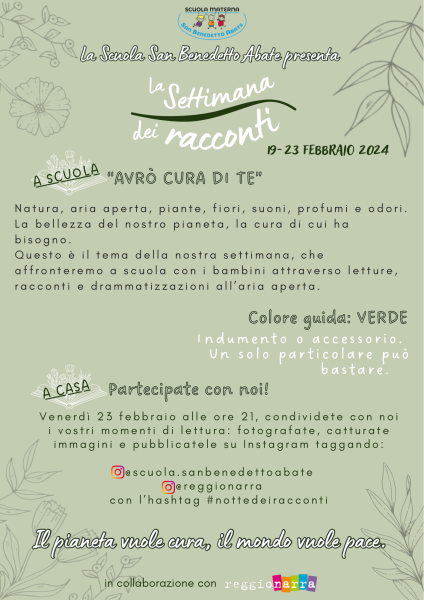 SCUOLA MATERNA
SAN BENEDETTO ABATE

La Scuola San Benedetto Abate presenta

la Settimana dei racconti

19-23 FEBBRAIO 2024

A SCUOLA "AVRÒ CURA DI TE"

Natura, aria aperta, piante, fiori, suoni, profumi e odori. La bellezza del nostro pianeta, la cura di cui ha bisogno.
Questo è il tema della nostra settimana, che affronteremo a scuola con i bambini attraverso letture, racconti e drammatizzazioni all'aria aperta.

Colore guida: VERDE

Indumento o accessorio. Un solo particolare può bastare.

A CASA Partecipate con noi!

Venerdì 23 febbraio alle ore 21, condividete con noi i vostri momenti di lettura: fotografate, catturate immagini e pubblicatele su Instagram taggando:

@scuola.sanbenedettoabate
@reggionarra
con l'hashtag #nottedeiracconti

Il pianeta vuole cura, il mondo vuole pace.

in collaborazione con reggionarra